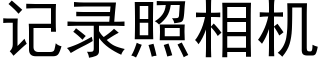 记录照相机